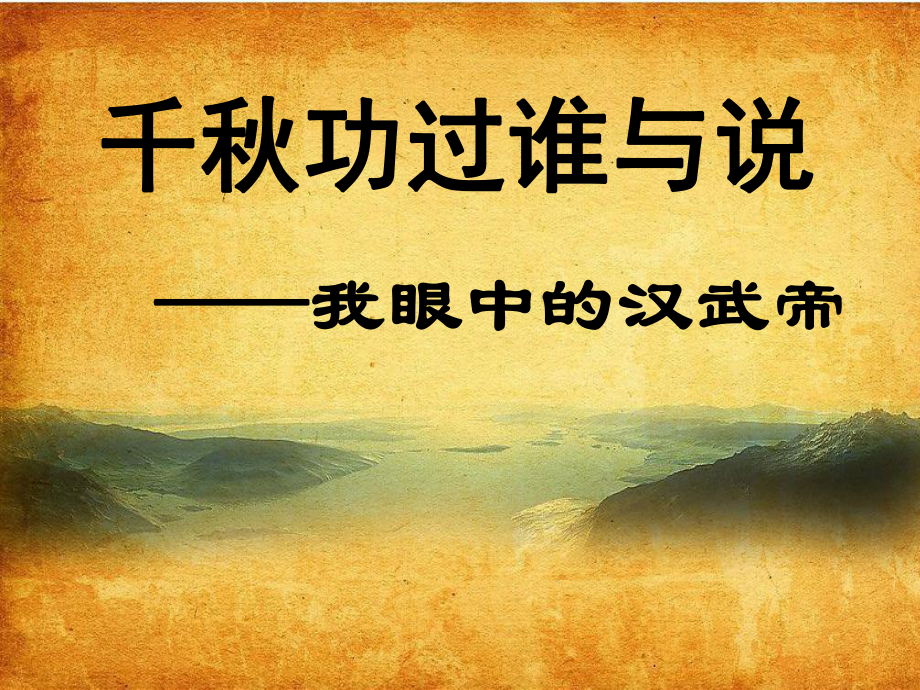 千秋功过谁与说

——我眼中的汉武帝